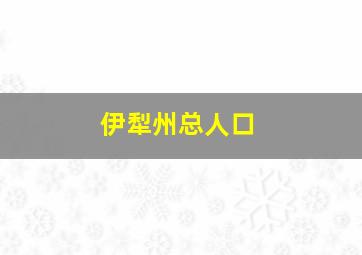 伊犁州总人口